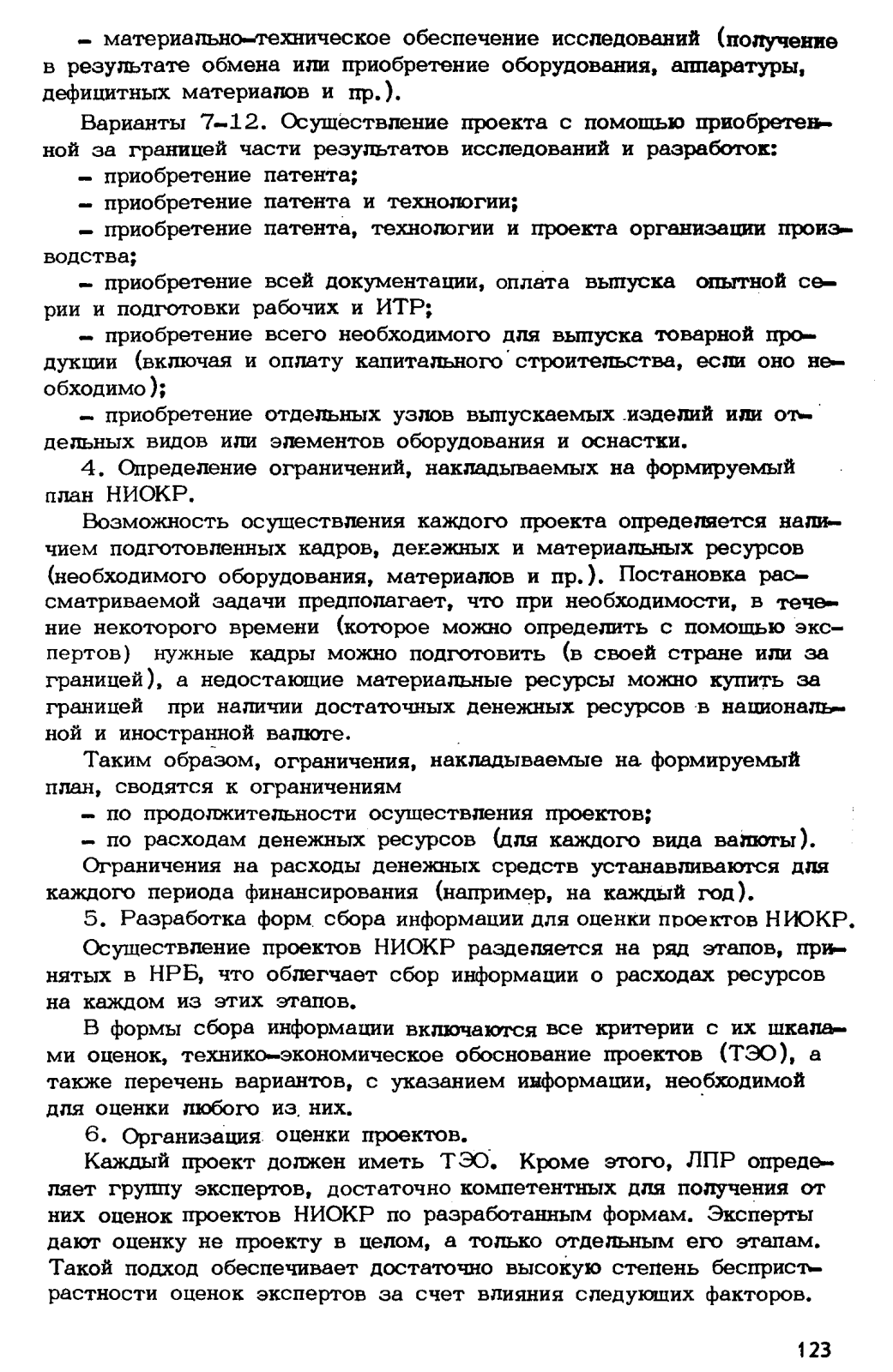 – материально-техническое обеспечение исследований (получение в результате обмена или приобретение оборудования, аппаратуры, дефицитных материалов и пр.).

Варианты 7–12. Осуществление проекта с помощью приобретенной за границей части результатов исследований и разработок:

– приобретение патента;

– приобретение патента и технологии;

– приобретение патента, технологии и проекта организации производства;

– приобретение всей документации, оплата выпуска опытной серии и подготовки рабочих и ИТР;

– приобретение всего необходимого для выпуска товарной продукции (включая и оплату капитального строительства, если оно необходимо);

– приобретение отдельных узлов выпускаемых изделий или отдельных видов или элементов оборудования и оснастки.

4. Определение ограничений, накладываемых на формируемый план НИОКР.

Возможность осуществления каждого проекта определяется наличием подготовленных кадров, денежных и материальных ресурсов (необходимого оборудования, материалов и пр.). Постановка рассматриваемой задачи предполагает, что при необходимости, в течение некоторого времени (которое можно определить с помощью экспертов) нужные кадры можно подготовить (в своей стране или за границей), а недостающие материальные ресурсы можно купить за границей при наличии достаточных денежных ресурсов в национальной и иностранной валюте.

Таким образом, ограничения, накладываемые на формируемый план, сводятся к ограничениям

– по продолжительности осуществления проектов;

– по расходам денежных ресурсов (для каждого вида валюты).

Ограничения на расходы денежных средств устанавливаются для каждого периода финансирования (например, на каждый год).

5. Разработка форм сбора информации для оценки проектов НИОКР.

Осуществление проектов НИОКР разделяется на ряд этапов, принятых в НРБ, что облегчает сбор информации о расходах ресурсов на каждом из этих этапов.

В формы сбора информации включаются все критерии с их шкалами оценок, технико-экономическое обоснование проектов (ТЭО), а также перечень вариантов, с указанием информации, необходимой для оценки любого из них.

6. Организация оценки проектов.

Каждый проект должен иметь ТЭО. Кроме этого, ЛПР определяет группу экспертов, достаточно компетентных для получения от них оценок проектов НИОКР по разработанным формам. Эксперты дают оценку не проекту в целом, а только отдельным его этапам. Такой подход обеспечивает достаточно высокую степень беспристрастности оценок экспертов за счет влияния следующих факторов.

123